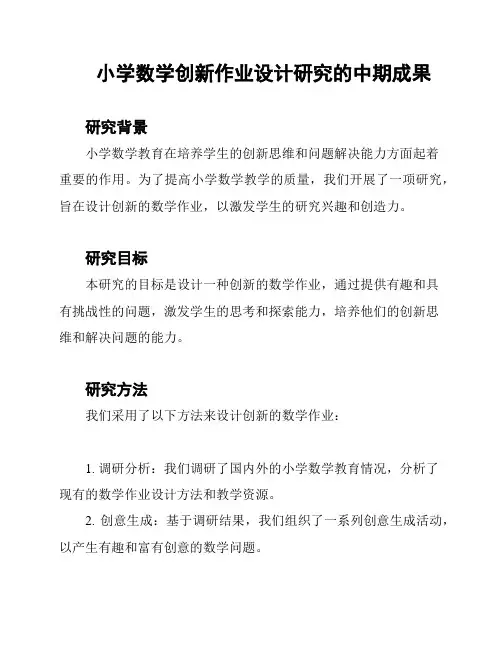 小学数学创新作业设计研究的中期成果

研究背景

小学数学教育在培养学生的创新思维和问题解决能力方面起着重要的作用。为了提高小学数学教学的质量，我们开展了一项研究，旨在设计创新的数学作业，以激发学生的研究兴趣和创造力。

研究目标

本研究的目标是设计一种创新的数学作业，通过提供有趣和具有挑战性的问题，激发学生的思考和探索能力，培养他们的创新思维和解决问题的能力。

研究方法

我们采用了以下方法来设计创新的数学作业：

1. 调研分析：我们调研了国内外的小学数学教育情况，分析了现有的数学作业设计方法和教学资源。

2. 创意生成：基于调研结果，我们组织了一系列创意生成活动，以产生有趣和富有创意的数学问题。